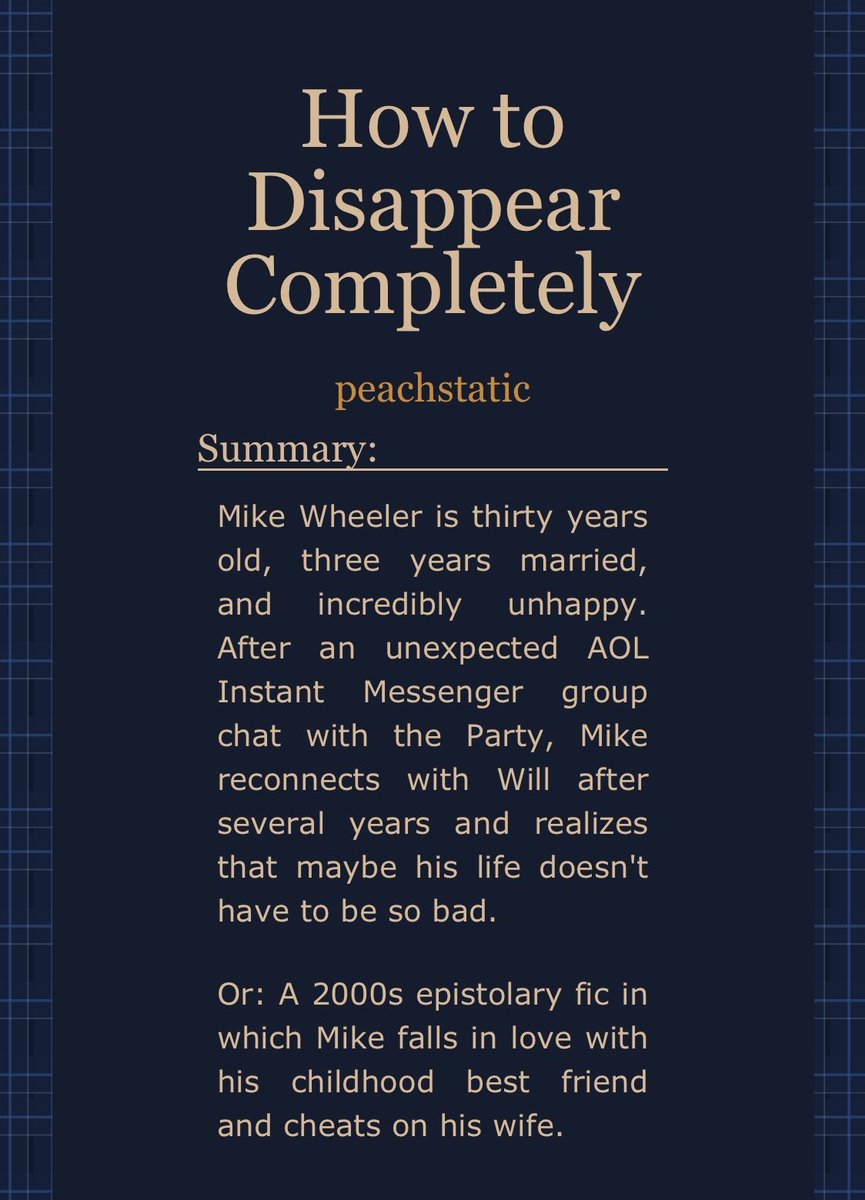 How to Disappear Completely

peachstatic

Summary:

Mike Wheeler is thirty years old, three years married, and incredibly unhappy. After an unexpected AOL Instant Messenger group chat with the Party, Mike reconnects with Will after several years and realizes that maybe his life doesn't have to be so bad.

Or: A 2000s epistolary fic in which Mike falls in love with his childhood best friend and cheats on his wife.